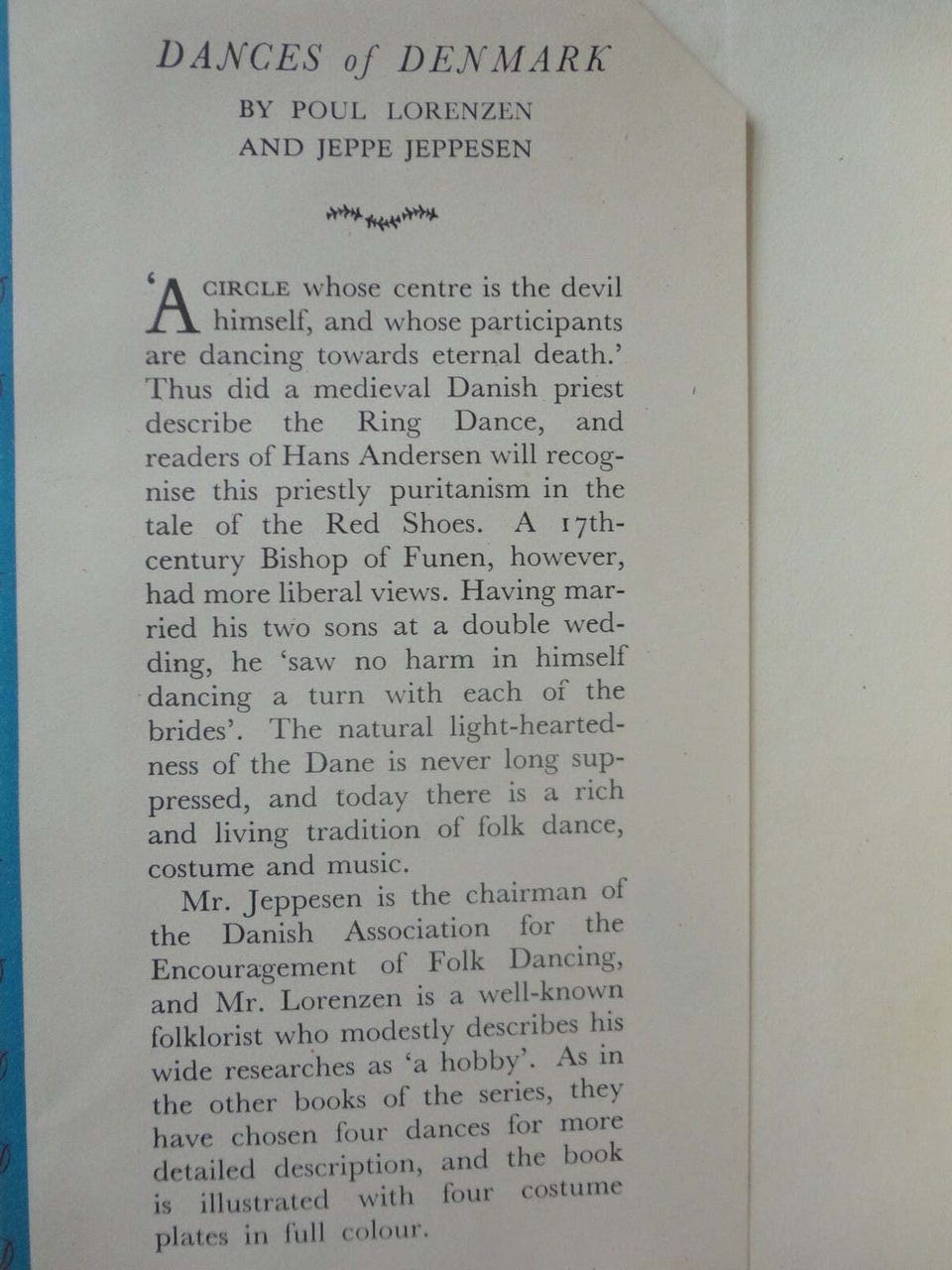 DANCES of DENMARK

BY POUL LORENZEN AND JEPPE JEPPESEN

'A CIRCLE whose centre is the devil himself, and whose participants are dancing towards eternal death.' Thus did a medieval Danish priest describe the Ring Dance, and readers of Hans Andersen will recognise this priestly puritanism in the tale of the Red Shoes. A 17th-century Bishop of Funen, however, had more liberal views. Having married his two sons at a double wedding, he 'saw no harm in himself dancing a turn with each of the brides'. The natural light-heartedness of the Dane is never long suppressed, and today there is a rich and living tradition of folk dance, costume and music.

Mr. Jeppesen is the chairman of the Danish Association for the Encouragement of Folk Dancing, and Mr. Lorenzen is a well-known folklorist who modestly describes his wide researches as 'a hobby'. As in the other books of the series, they have chosen four dances for more detailed description, and the book is illustrated with four costume plates in full colour.